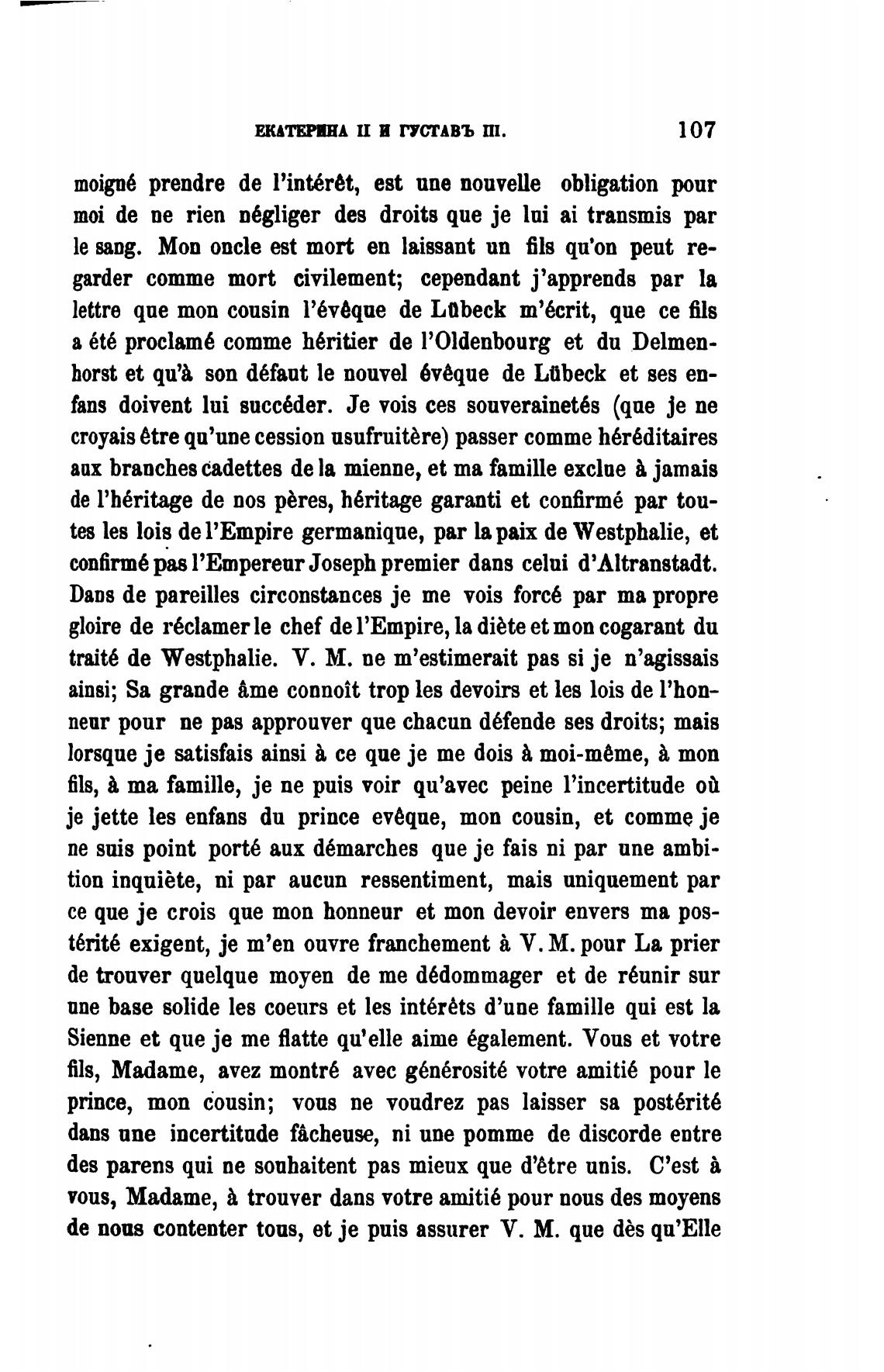 ЕКАТЕРИНА II И ГУСТАВЪ III. 107

moigné prendre de l'intérêt, est une nouvelle obligation pour moi de ne rien négliger des droits que je lui ai transmis par le sang. Mon oncle est mort en laissant un fils qu'on peut regarder comme mort civilement; cependant j'apprends par la lettre que mon cousin l'évêque de Lübeck m'écrit, que ce fils a été proclamé comme héritier de l'Oldenbourg et du Delmenhorst et qu'à son défaut le nouvel évêque de Lübeck et ses enfans doivent lui succéder. Je vois ces souverainetés (que je ne croyais être qu'une cession usufruitère) passer comme héréditaires aux branches cadettes de la mienne, et ma famille exclue à jamais de l'héritage de nos pères, héritage garanti et confirmé par toutes les lois de l'Empire germanique, par la paix de Westphalie, et confirmé pas l'Empereur Joseph premier dans celui d'Altranstadt. Dans de pareilles circonstances je me vois forcé par ma propre gloire de réclamer le chef de l'Empire, la diète et mon cogarant du traité de Westphalie. V. M. ne m'estimerait pas si je n'agissais ainsi; Sa grande âme connoît trop les devoirs et les lois de l'honneur pour ne pas approuver que chacun défende ses droits; mais lorsque je satisfais ainsi à ce que je me dois à moi-même, à mon fils, à ma famille, je ne puis voir qu'avec peine l'incertitude où je jette les enfans du prince evêque, mon cousin, et comme je ne suis point porté aux démarches que je fais ni par une ambition inquiète, ni par aucun ressentiment, mais uniquement par ce que je crois que mon honneur et mon devoir envers ma postérité exigent, je m'en ouvre franchement à V. M. pour La prier de trouver quelque moyen de me dédommager et de réunir sur une base solide les coeurs et les intérêts d'une famille qui est la Sienne et que je me flatte qu'elle aime également. Vous et votre fils, Madame, avez montré avec générosité votre amitié pour le prince, mon cousin; vous ne voudrez pas laisser sa postérité dans une incertitude fâcheuse, ni une pomme de discorde entre des parens qui ne souhaitent pas mieux que d'être unis. C'est à vous, Madame, à trouver dans votre amitié pour nous des moyens de nous contenter tous, et je puis assurer V. M. que dès qu'Elle